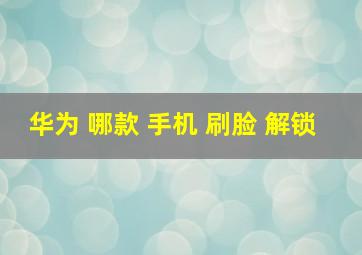 华为 哪款 手机 刷脸 解锁